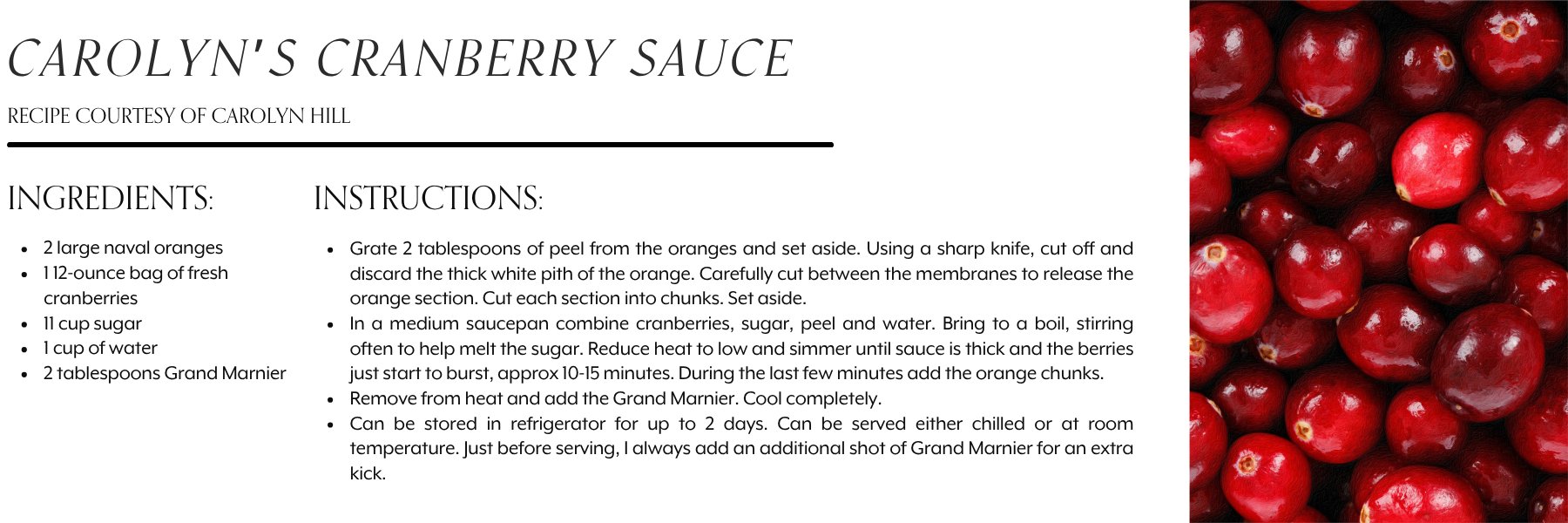 CAROLYN'S CRANBERRY SAUCE

RECIPE COURTESY OF CAROLYN HILL

INGREDIENTS:

- 2 large naval oranges
- 1 12-ounce bag of fresh cranberries
- 11 cup sugar
- 1 cup of water
- 2 tablespoons Grand Marnier

INSTRUCTIONS:

- Grate 2 tablespoons of peel from the oranges and set aside. Using a sharp knife, cut off and discard the thick white pith of the orange. Carefully cut between the membranes to release the orange section. Cut each section into chunks. Set aside.
- In a medium saucepan combine cranberries, sugar, peel and water. Bring to a boil, stirring often to help melt the sugar. Reduce heat to low and simmer until sauce is thick and the berries just start to burst, approx 10-15 minutes. During the last few minutes add the orange chunks.
- Remove from heat and add the Grand Marnier. Cool completely.
- Can be stored in refrigerator for up to 2 days. Can be served either chilled or at room temperature. Just before serving, I always add an additional shot of Grand Marnier for an extra kick.